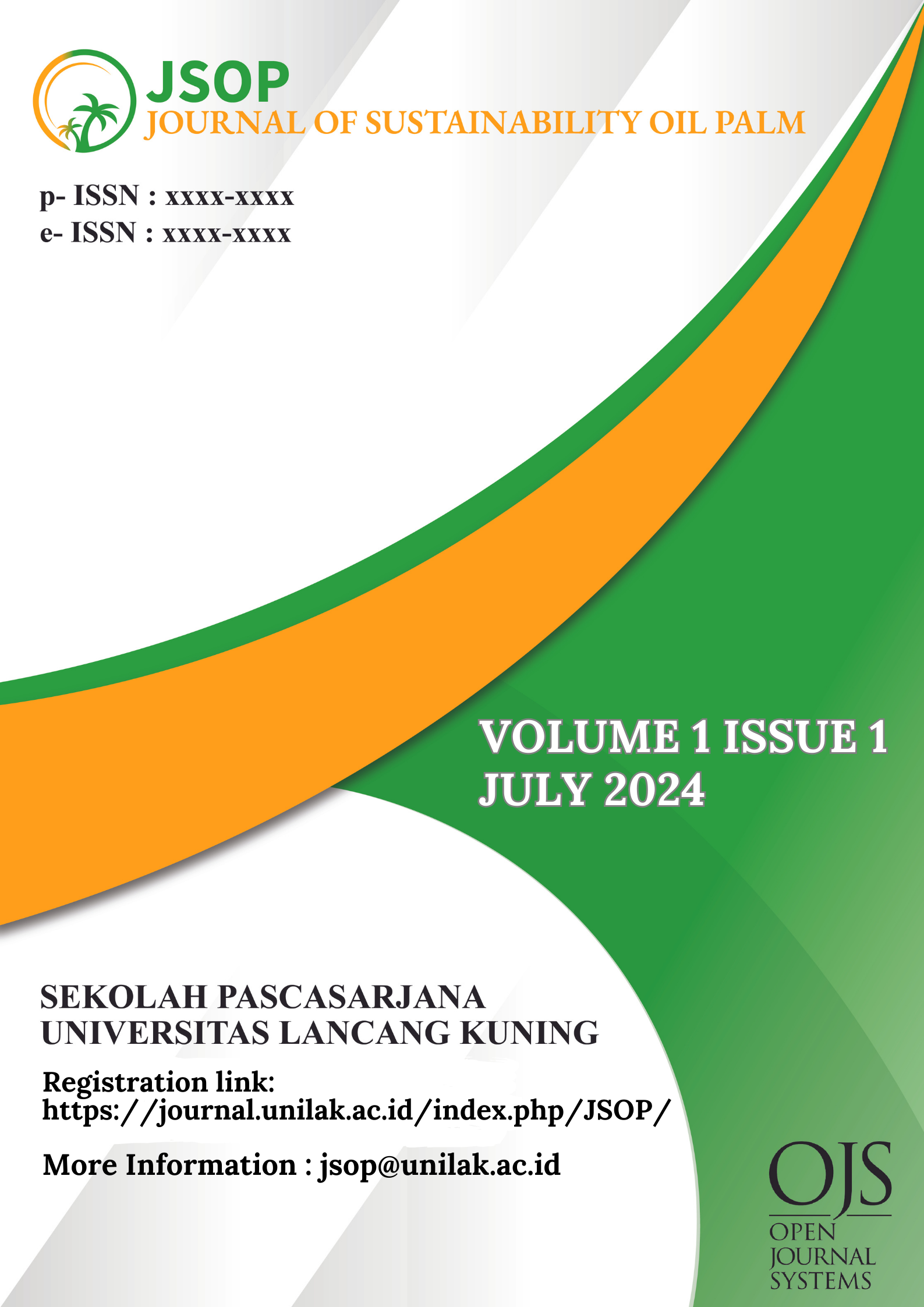 JSOP
JOURNAL OF SUSTAINABILITY OIL PALM

p- ISSN : xxxx-xxxx
e- ISSN : xxxx-xxxx

VOLUME 1 ISSUE 1
JULY 2024

SEKOLAH PASCASARJANA
UNIVERSITAS LANCANG KUNING

Registration link:
https://journal.unilak.ac.id/index.php/JSOP/

More Information : jsop@unilak.ac.id

OJS
OPEN
JOURNAL
SYSTEMS